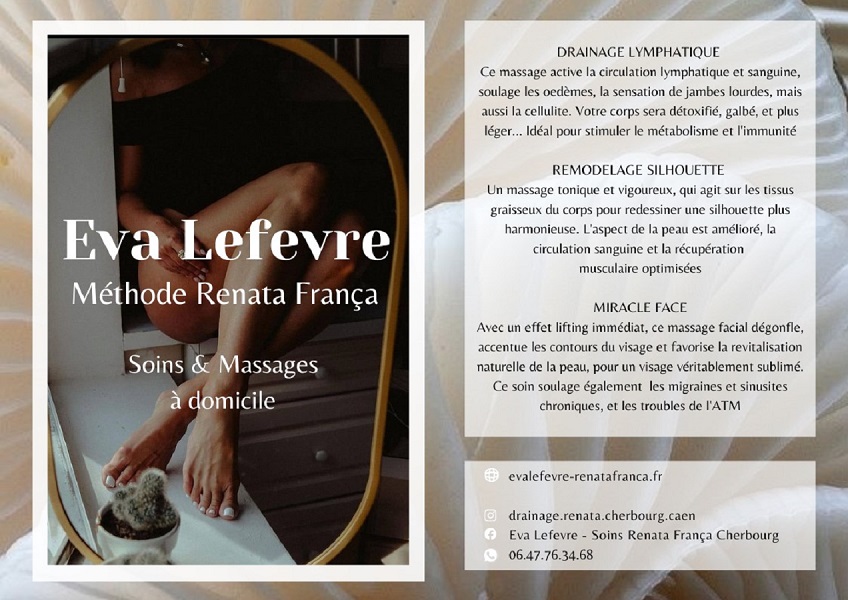 Eva Lefevre
Méthode Renata França

Soins & Massages
à domicile

DRAINAGE LYMPHATIQUE
Ce massage active la circulation lymphatique et sanguine, soulage les oedèmes, la sensation de jambes lourdes, mais aussi la cellulite. Votre corps sera détoxifié, galbé, et plus léger... Idéal pour stimuler le métabolisme et l'immunité

REMODELAGE SILHOUETTE
Un massage tonique et vigoureux, qui agit sur les tissus graisseux du corps pour redessiner une silhouette plus harmonieuse. L'aspect de la peau est amélioré, la circulation sanguine et la récupération musculaire optimisées

MIRACLE FACE
Avec un effet lifting immédiat, ce massage facial dégonfle, accentue les contours du visage et favorise la revitalisation naturelle de la peau, pour un visage véritablement sublimé. Ce soin soulage également les migraines et sinusites chroniques, et les troubles de l'ATM

evalefevre-renatafranca.fr

drainage.renata.cherbourg.caen
Eva Lefevre - Soins Renata França Cherbourg
06.47.76.34.68